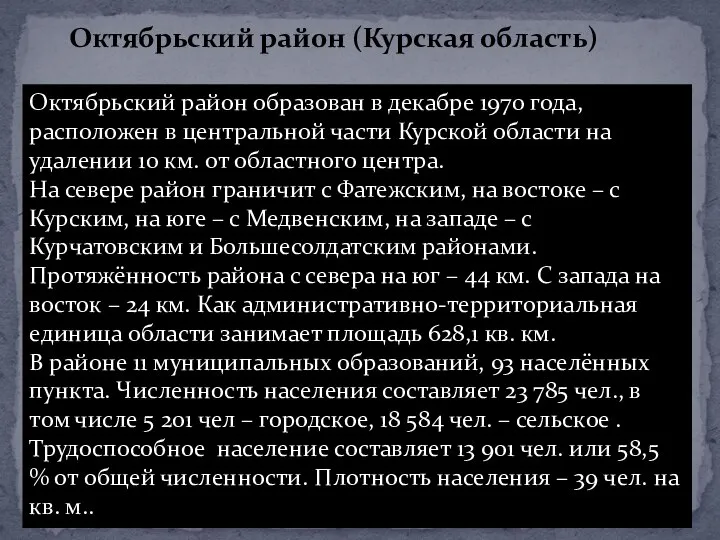 Октябрьский район (Курская область)

Октябрьский район образован в декабре 1970 года, расположен в центральной части Курской области на удалении 10 км. от областного центра.
На севере район граничит с Фатежским, на востоке – с Курским, на юге – с Медвенским, на западе – с Курчатовским и Большесолдатским районами.
Протяжённость района с севера на юг – 44 км. С запада на восток – 24 км. Как административно-территориальная единица области занимает площадь 628,1 кв. км.
В районе 11 муниципальных образований, 93 населённых пункта. Численность населения составляет 23 785 чел., в том числе 5 201 чел – городское, 18 584 чел. – сельское . Трудоспособное население составляет 13 901 чел. или 58,5 % от общей численности. Плотность населения – 39 чел. на кв. м..